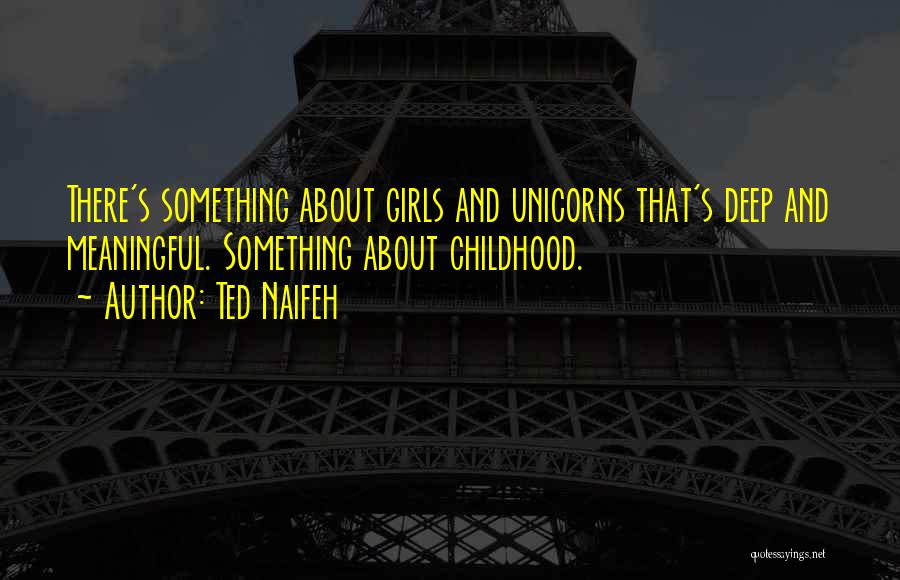 There's something about girls and unicorns that's deep and meaningful. Something about childhood.
~ Author: Ted Naifeh

quotessayings.net